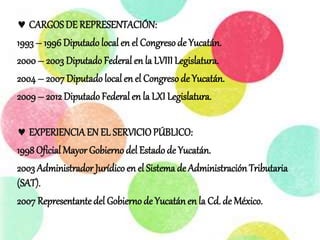 ♥ CARGOS DE REPRESENTACIÓN:

1993 – 1996 Diputado local en el Congreso de Yucatán.

2000 – 2003 Diputado Federal en la LVIII Legislatura.

2004 – 2007 Diputado local en el Congreso de Yucatán.

2009 – 2012 Diputado Federal en la LXI Legislatura.

♥ EXPERIENCIA EN EL SERVICIO PÚBLICO:

1998 Oficial Mayor Gobierno del Estado de Yucatán.

2003 Administrador Jurídico en el Sistema de Administración Tributaria (SAT).

2007 Representante del Gobierno de Yucatán en la Cd. de México.